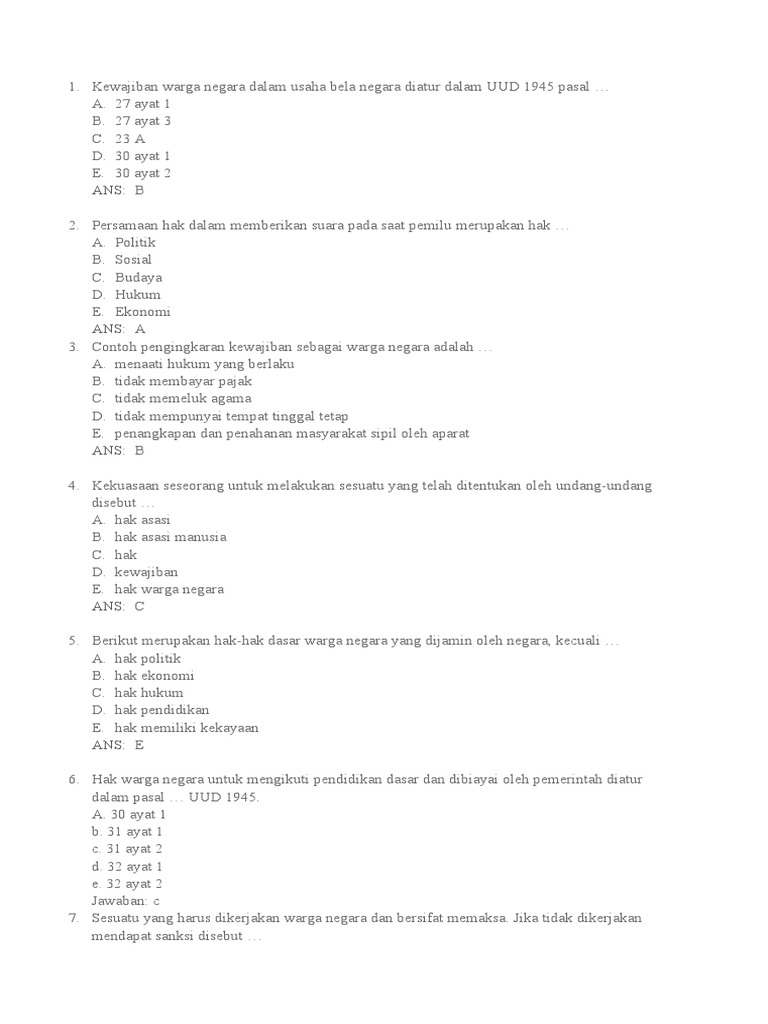 1. Kewajiban warga negara dalam usaha bela negara diatur dalam UUD 1945 pasal …
A. 27 ayat 1
B. 27 ayat 3
C. 23 A
D. 30 ayat 1
E. 30 ayat 2
ANS: B

2. Persamaan hak dalam memberikan suara pada saat pemilu merupakan hak …
A. Politik
B. Sosial
C. Budaya
D. Hukum
E. Ekonomi
ANS: A

3. Contoh pengingkaran kewajiban sebagai warga negara adalah …
A. menaati hukum yang berlaku
B. tidak membayar pajak
C. tidak memeluk agama
D. tidak mempunyai tempat tinggal tetap
E. penangkapan dan penahanan masyarakat sipil oleh aparat
ANS: B

4. Kekuasaan seseorang untuk melakukan sesuatu yang telah ditentukan oleh undang-undang disebut …
A. hak asasi
B. hak asasi manusia
C. hak
D. kewajiban
E. hak warga negara
ANS: C

5. Berikut merupakan hak-hak dasar warga negara yang dijamin oleh negara, kecuali …
A. hak politik
B. hak ekonomi
C. hak hukum
D. hak pendidikan
E. hak memiliki kekayaan
ANS: E

6. Hak warga negara untuk mengikuti pendidikan dasar dan dibiayai oleh pemerintah diatur dalam pasal … UUD 1945.
A. 30 ayat 1
b. 31 ayat 1
c. 31 ayat 2
d. 32 ayat 1
e. 32 ayat 2
Jawaban: c

7. Sesuatu yang harus dikerjakan warga negara dan bersifat memaksa. Jika tidak dikerjakan mendapat sanksi disebut …